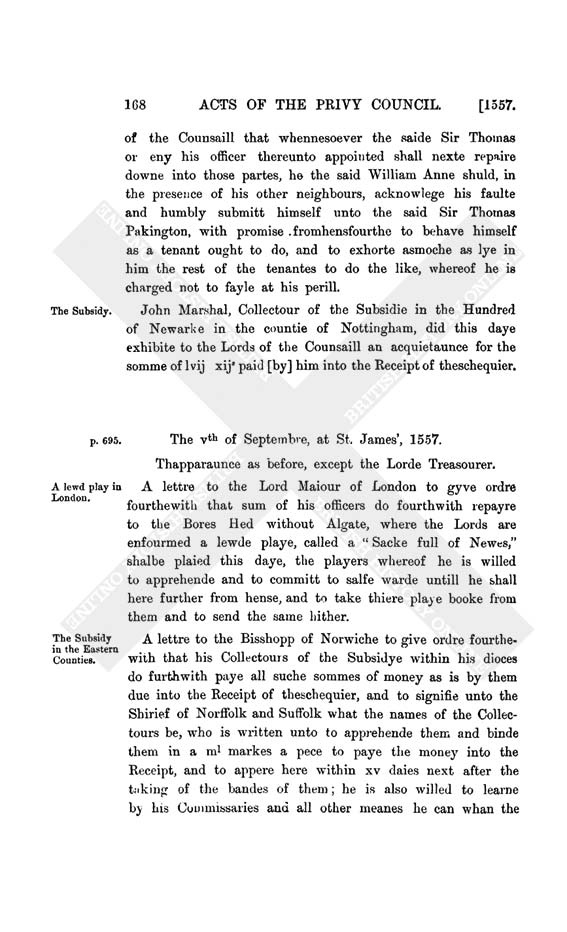 168 ACTS OF THE PRIVY COUNCIL. [1557.

of the Counsaill that whennesoever the saide Sir Thomas or eny his officer thereunto appointed shall nexte repaire downe into those partes, he the said William Anne shuld, in the presence of his other neighbours, acknowlege his faulte and humbly submitt himself unto the said Sir Thomas Pakington, with promise fromhensfourthe to behave himself as a tenant ought to do, and to exhorte asmoche as lye in him the rest of the tenantes to do the like, whereof he is charged not to fayle at his perill.

The Subsidy.

John Marshal, Collectour of the Subsidie in the Hundred of Newarke in the countie of Nottingham, did this daye exhibite to the Lords of the Counsaill an acquietaunce for the somme of lvij xij$^s$ paid [by] him into the Receipt of theschequier.

p. 695.

The v$^{th}$ of Septembre, at St. James', 1557.

Thapparaunce as before, except the Lorde Treasourer.

A lewd play in London.

A lettre to the Lord Maiour of London to gyve ordre fourthewith that sum of his officers do fourthwith repayre to the Bores Hed without Algate, where the Lords are enfourmed a lewde playe, called a "Sacke full of Newes," shalbe plaied this daye, the players whereof he is willed to apprehende and to committ to salfe warde untill he shall here further from hense, and to take thiere playe booke from them and to send the same hither.

The Subsidy in the Eastern Counties.

A lettre to the Bisshopp of Norwiche to give ordre fourthewith that his Collectours of the Subsidye within his dioces do furthwith paye all suche sommes of money as is by them due into the Receipt of theschequier, and to signifie unto the Shirief of Norffolk and Suffolk what the names of the Collectours be, who is written unto to apprehende them and binde them in a m$^l$ markes a pece to paye the money into the Receipt, and to appere here within xv daies next after the taking of the bandes of them; he is also willed to learne by his Commissaries and all other meanes he can whan the